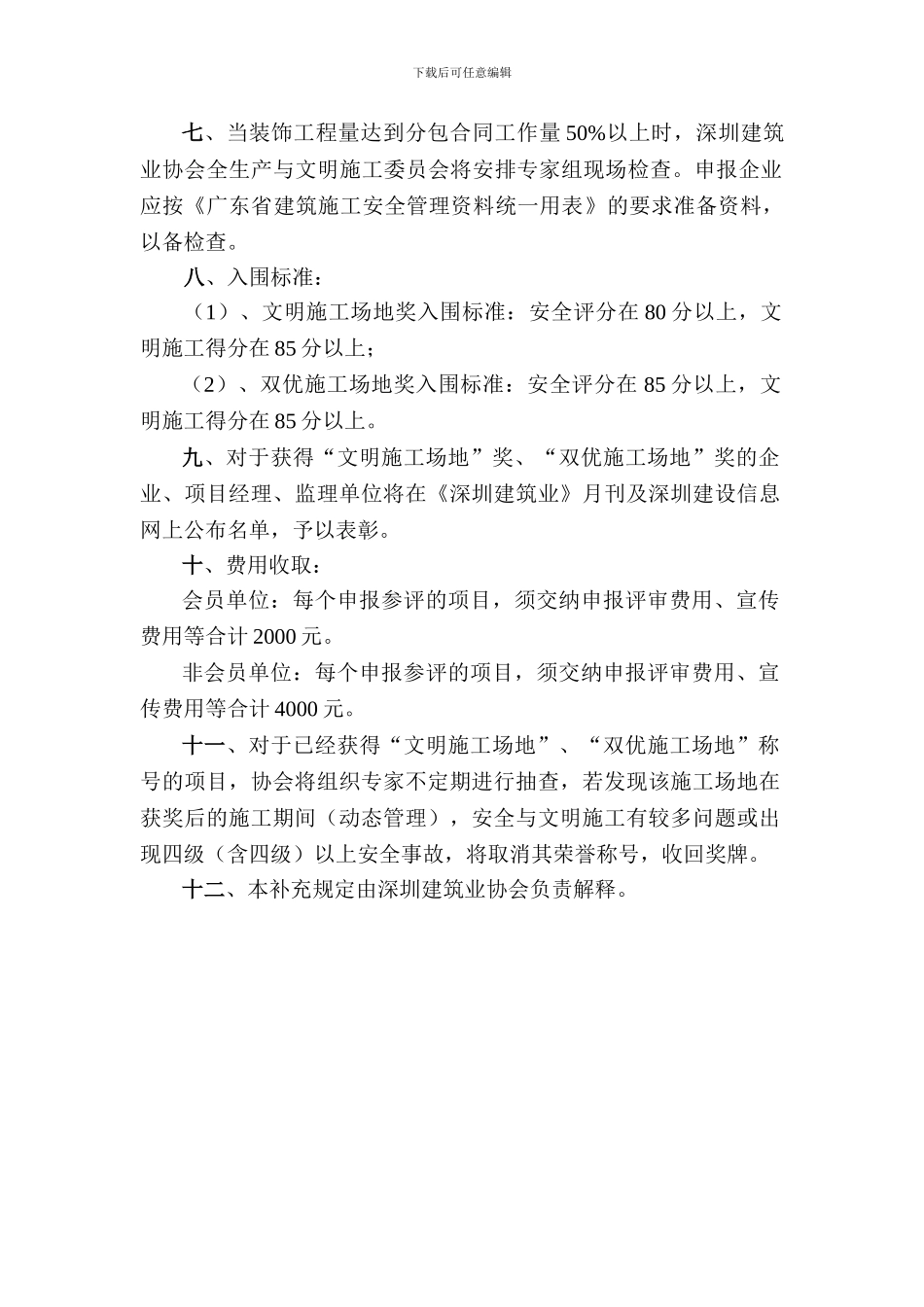 下载后可任意编辑

七、当装饰工程量达到分包合同工作量50%以上时，深圳建筑业协会全生产与文明施工委员会将安排专家组现场检查。申报企业应按《广东省建筑施工安全管理资料统一用表》的要求准备资料，以备检查。

八、入围标准：

（1）、文明施工场地奖入围标准：安全评分在80分以上，文明施工得分在85分以上；

（2）、双优施工场地奖入围标准：安全评分在85分以上，文明施工得分在85分以上。

九、对于获得“文明施工场地”奖、“双优施工场地”奖的企业、项目经理、监理单位将在《深圳建筑业》月刊及深圳建设信息网上公布名单，予以表彰。

十、费用收取：

会员单位：每个申报参评的项目，须交纳申报评审费用、宣传费用等合计2000元。

非会员单位：每个申报参评的项目，须交纳申报评审费用、宣传费用等合计4000元。

十一、对于已经获得“文明施工场地”、“双优施工场地”称号的项目，协会将组织专家不定期进行抽查，若发现该施工场地在获奖后的施工期间（动态管理），安全与文明施工有较多问题或出现四级（含四级）以上安全事故，将取消其荣誉称号，收回奖牌。

十二、本补充规定由深圳建筑业协会负责解释。